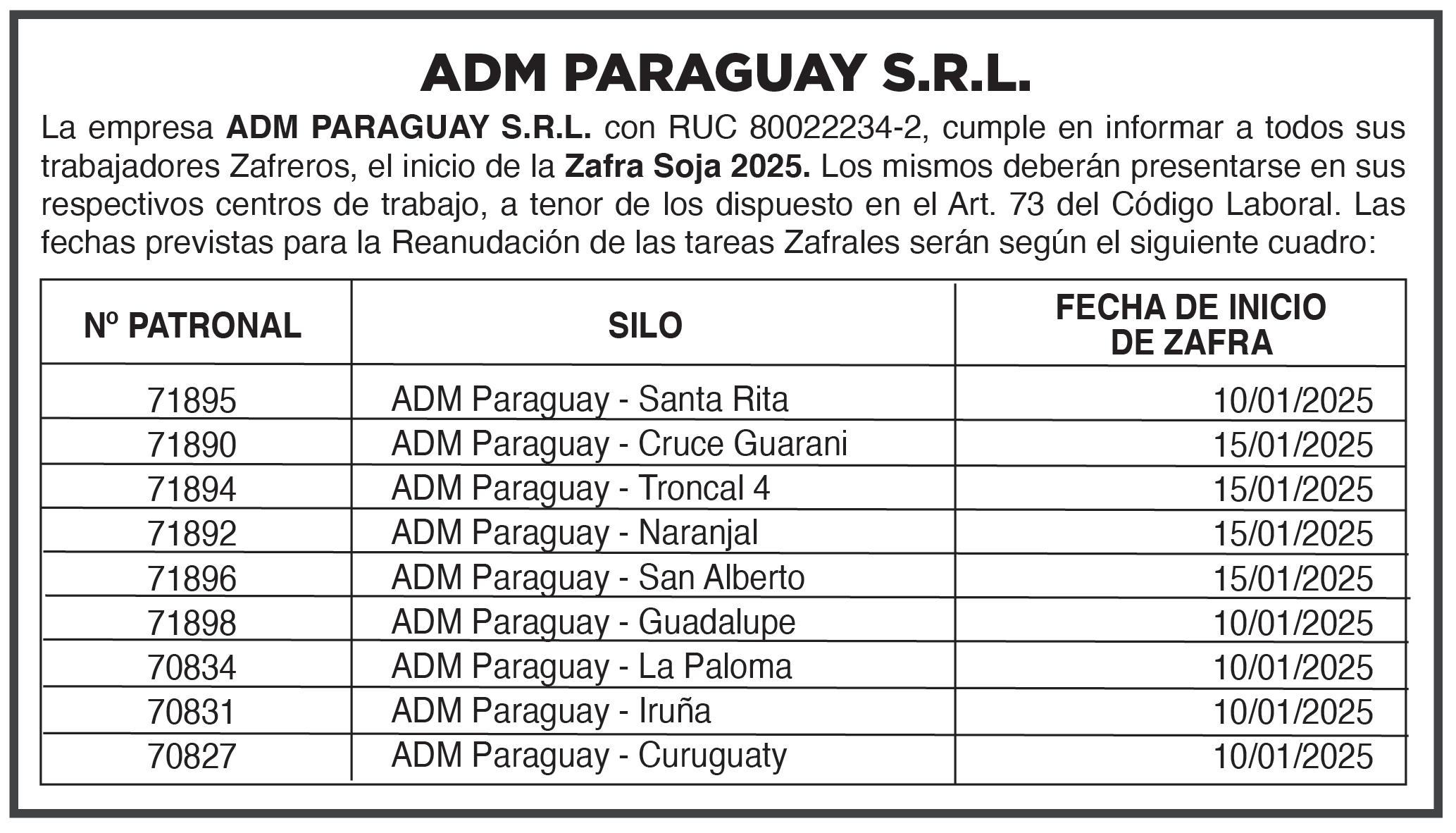 ADM PARAGUAY S.R.L.

La empresa ADM PARAGUAY S.R.L. con RUC 80022234-2, cumple en informar a todos sus trabajadores Zafreros, el inicio de la Zafra Soja 2025. Los mismos deberán presentarse en sus respectivos centros de trabajo, a tenor de los dispuesto en el Art. 73 del Código Laboral. Las fechas previstas para la Reanudación de las tareas Zafrales serán según el siguiente cuadro:

| Nº PATRONAL | SILO | FECHA DE INICIO DE ZAFRA |
|---|---|---|
| 71895 | ADM Paraguay - Santa Rita | 10/01/2025 |
| 71890 | ADM Paraguay - Cruce Guarani | 15/01/2025 |
| 71894 | ADM Paraguay - Troncal 4 | 15/01/2025 |
| 71892 | ADM Paraguay - Naranjal | 15/01/2025 |
| 71896 | ADM Paraguay - San Alberto | 15/01/2025 |
| 71898 | ADM Paraguay - Guadalupe | 10/01/2025 |
| 70834 | ADM Paraguay - La Paloma | 10/01/2025 |
| 70831 | ADM Paraguay - Iruña | 10/01/2025 |
| 70827 | ADM Paraguay - Curuguaty | 10/01/2025 |